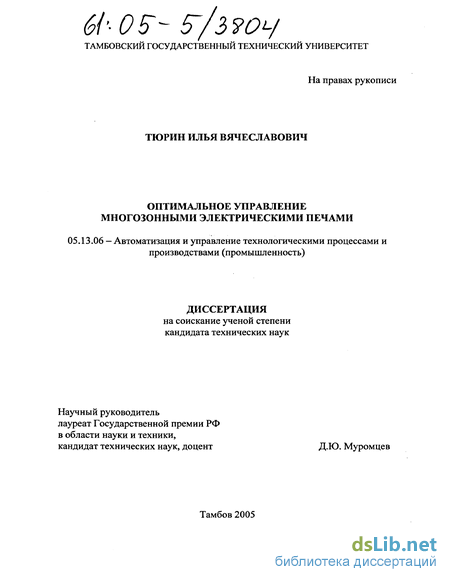 61:05-5/3804

ТАМБОВСКИЙ ГОСУДАРСТВЕННЫЙ ТЕХНИЧЕСКИЙ УНИВЕРСИТЕТ

На правах рукописи

ТЮРИН ИЛЬЯ ВЯЧЕСЛАВОВИЧ

ОПТИМАЛЬНОЕ УПРАВЛЕНИЕ МНОГОЗОННЫМИ ЭЛЕКТРИЧЕСКИМИ ПЕЧАМИ

05.13.06 – Автоматизация и управление технологическими процессами и производствами (промышленность)

ДИССЕРТАЦИЯ
на соискание ученой степени
кандидата технических наук

Научный руководитель
лауреат Государственной премии РФ
в области науки и техники,
кандидат технических наук, доцент Д.Ю. Муромцев

Тамбов 2005

dsLib.net
библиотека диссертаций